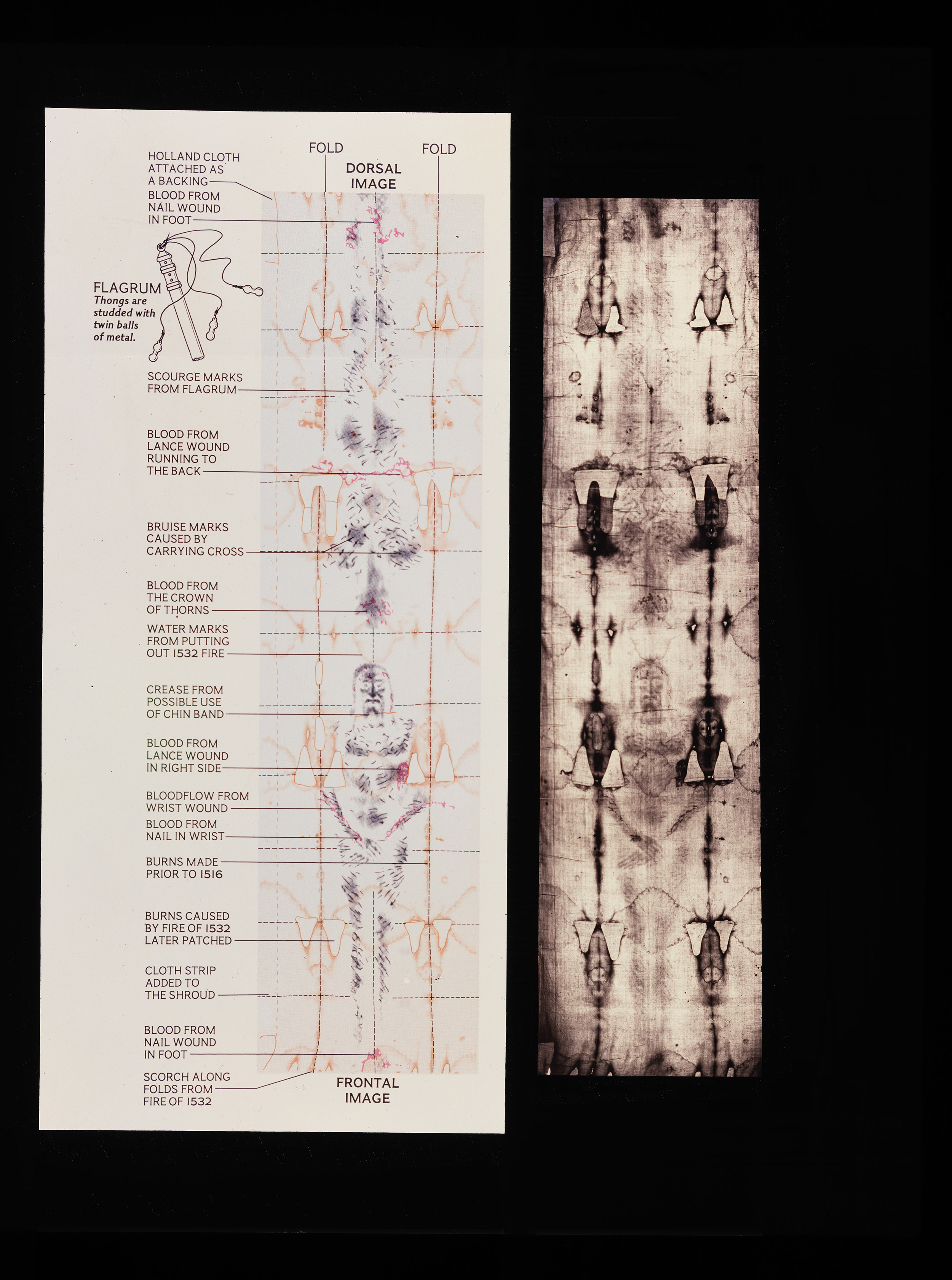 FOLD

FOLD

DORSAL IMAGE

HOLLAND CLOTH ATTACHED AS A BACKING

BLOOD FROM NAIL WOUND IN FOOT

FLAGRUM
Thongs are studded with twin balls of metal.

SCOURGE MARKS FROM FLAGRUM

BLOOD FROM LANCE WOUND RUNNING TO THE BACK

BRUISE MARKS CAUSED BY CARRYING CROSS

BLOOD FROM THE CROWN OF THORNS

WATER MARKS FROM PUTTING OUT 1532 FIRE

CREASE FROM POSSIBLE USE OF CHIN BAND

BLOOD FROM LANCE WOUND IN RIGHT SIDE

BLOODFLOW FROM WRIST WOUND

BLOOD FROM NAIL IN WRIST

BURNS MADE PRIOR TO 1516

BURNS CAUSED BY FIRE OF 1532 LATER PATCHED

CLOTH STRIP ADDED TO THE SHROUD

BLOOD FROM NAIL WOUND IN FOOT

SCORCH ALONG FOLDS FROM FIRE OF 1532

FRONTAL IMAGE